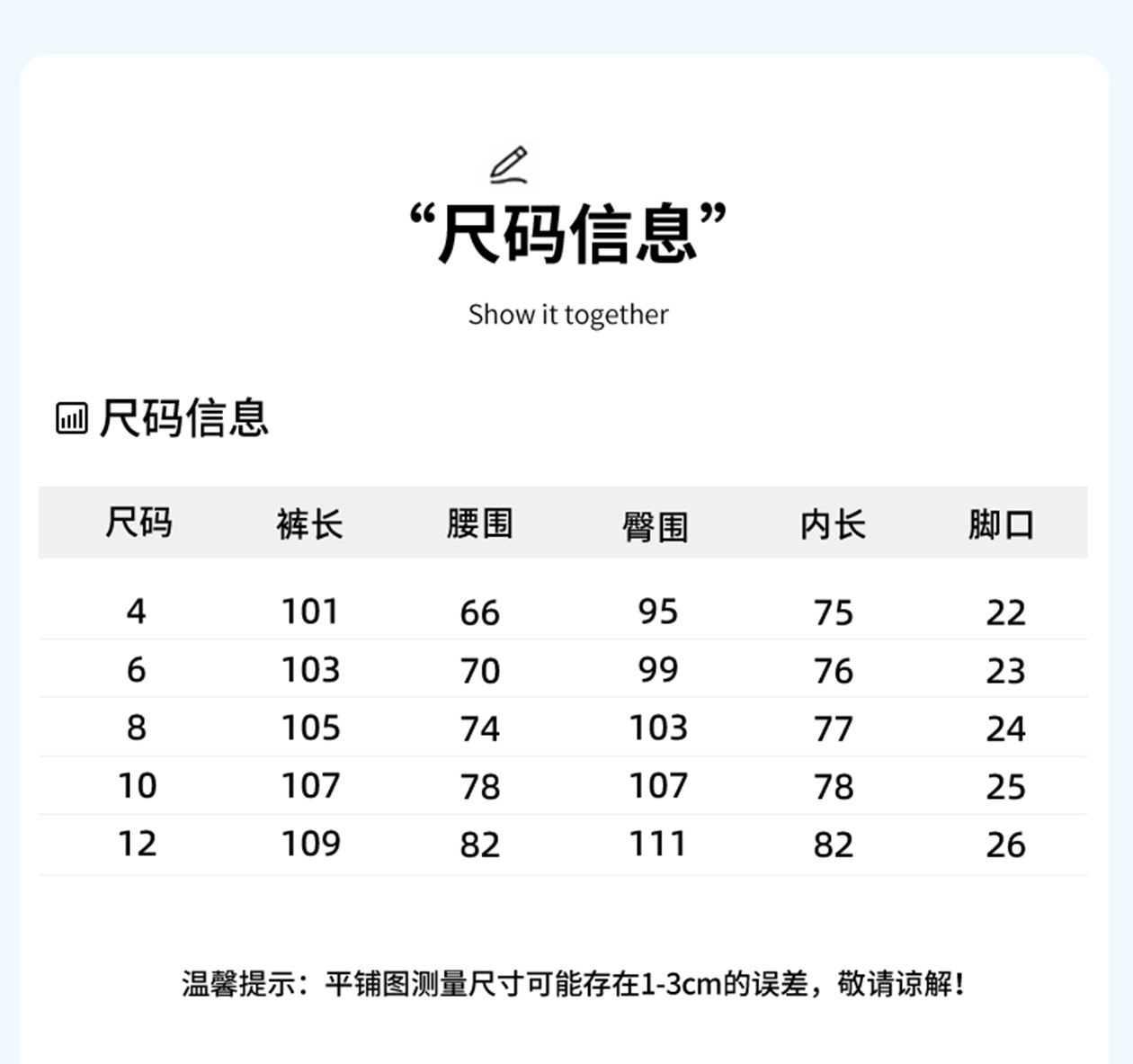 “尺码信息”

Show it together

尺码信息

| 尺码 | 裤长 | 腰围 | 臀围 | 内长 | 脚口 |
|---|---|---|---|---|---|
| 4 | 101 | 66 | 95 | 75 | 22 |
| 6 | 103 | 70 | 99 | 76 | 23 |
| 8 | 105 | 74 | 103 | 77 | 24 |
| 10 | 107 | 78 | 107 | 78 | 25 |
| 12 | 109 | 82 | 111 | 82 | 26 |

温馨提示：平铺图测量尺寸可能存在1-3cm的误差，敬请谅解！